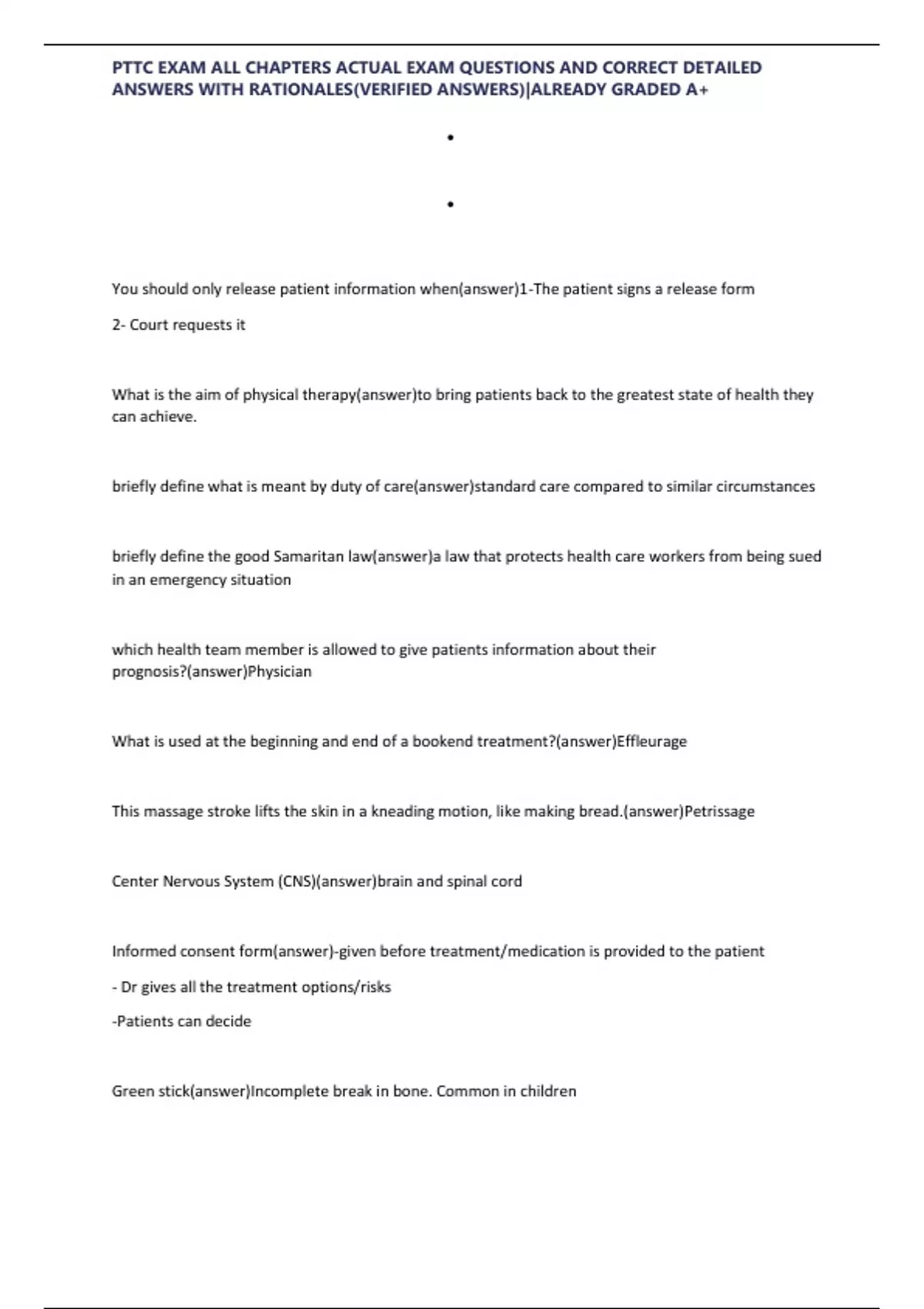 PTTC EXAM ALL CHAPTERS ACTUAL EXAM QUESTIONS AND CORRECT DETAILED ANSWERS WITH RATIONALES(VERIFIED ANSWERS)|ALREADY GRADED A+

•

•

You should only release patient information when(answer)1-The patient signs a release form

2- Court requests it

What is the aim of physical therapy(answer)to bring patients back to the greatest state of health they can achieve.

briefly define what is meant by duty of care(answer)standard care compared to similar circumstances

briefly define the good Samaritan law(answer)a law that protects health care workers from being sued in an emergency situation

which health team member is allowed to give patients information about their prognosis?(answer)Physician

What is used at the beginning and end of a bookend treatment?(answer)Effleurage

This massage stroke lifts the skin in a kneading motion, like making bread.(answer)Petrissage

Center Nervous System (CNS)(answer)brain and spinal cord

Informed consent form(answer)-given before treatment/medication is provided to the patient

- Dr gives all the treatment options/risks

-Patients can decide

Green stick(answer)Incomplete break in bone. Common in children